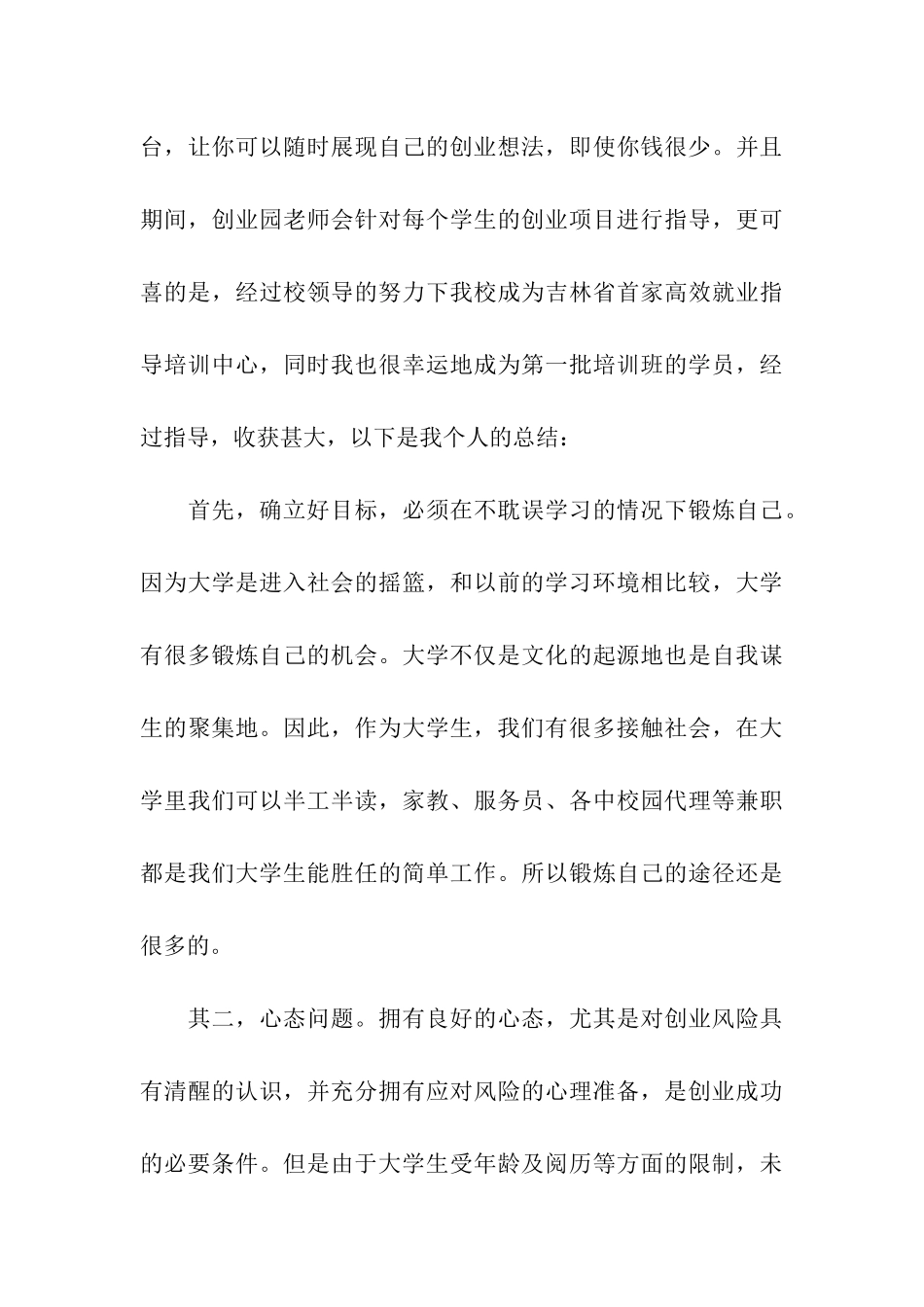 台，让你可以随时展现自己的创业想法，即使你钱很少。并且期间，创业园老师会针对每个学生的创业项目进行指导，更可喜的是，经过校领导的努力下我校成为吉林省首家高效就业指导培训中心，同时我也很幸运地成为第一批培训班的学员，经过指导，收获甚大，以下是我个人的总结：

首先，确立好目标，必须在不耽误学习的情况下锻炼自己。因为大学是进入社会的摇篮，和以前的学习环境相比较，大学有很多锻炼自己的机会。大学不仅是文化的起源地也是自我谋生的聚集地。因此，作为大学生，我们有很多接触社会，在大学里我们可以半工半读，家教、服务员、各中校园代理等兼职都是我们大学生能胜任的简单工作。所以锻炼自己的途径还是很多的。

其二，心态问题。拥有良好的心态，尤其是对创业风险具有清醒的认识，并充分拥有应对风险的心理准备，是创业成功的必要条件。但是由于大学生受年龄及阅历等方面的限制，未